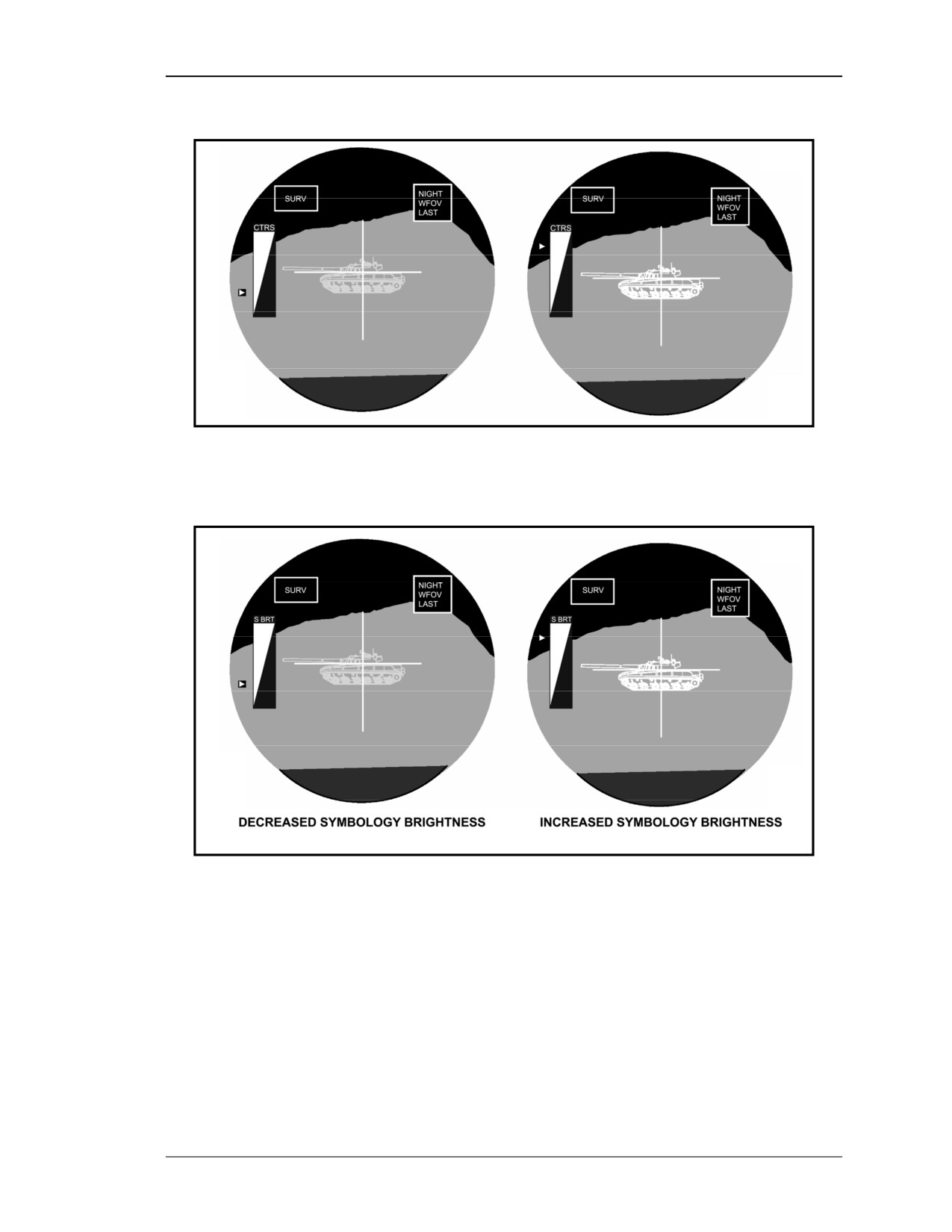 SURV

NIGHT
WFOV
LAST

CTRS

SURV

NIGHT
WFOV
LAST

CTRS

SURV

NIGHT
WFOV
LAST

S BRT

SURV

NIGHT
WFOV
LAST

S BRT

DECREASED SYMBOLOGY BRIGHTNESS

INCREASED SYMBOLOGY BRIGHTNESS